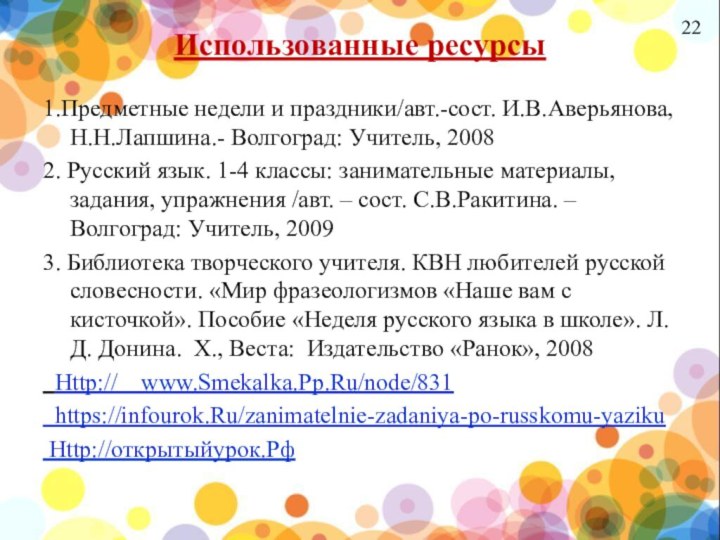 22

Использованные ресурсы

1.Предметные недели и праздники/авт.-сост. И.В.Аверьянова, Н.Н.Лапшина.- Волгоград: Учитель, 2008

2. Русский язык. 1-4 классы: занимательные материалы, задания, упражнения /авт. – сост. С.В.Ракитина. – Волгоград: Учитель, 2009

3. Библиотека творческого учителя. КВН любителей русской словесности. «Мир фразеологизмов «Наше вам с кисточкой». Пособие «Неделя русского языка в школе». Л. Д. Донина. Х., Веста: Издательство «Ранок», 2008

Http:// www.Smekalka.Pp.Ru/node/831

https://infourok.Ru/zanimatelnie-zadaniya-po-russkomu-yaziku

Http://открытыйурок.Рф